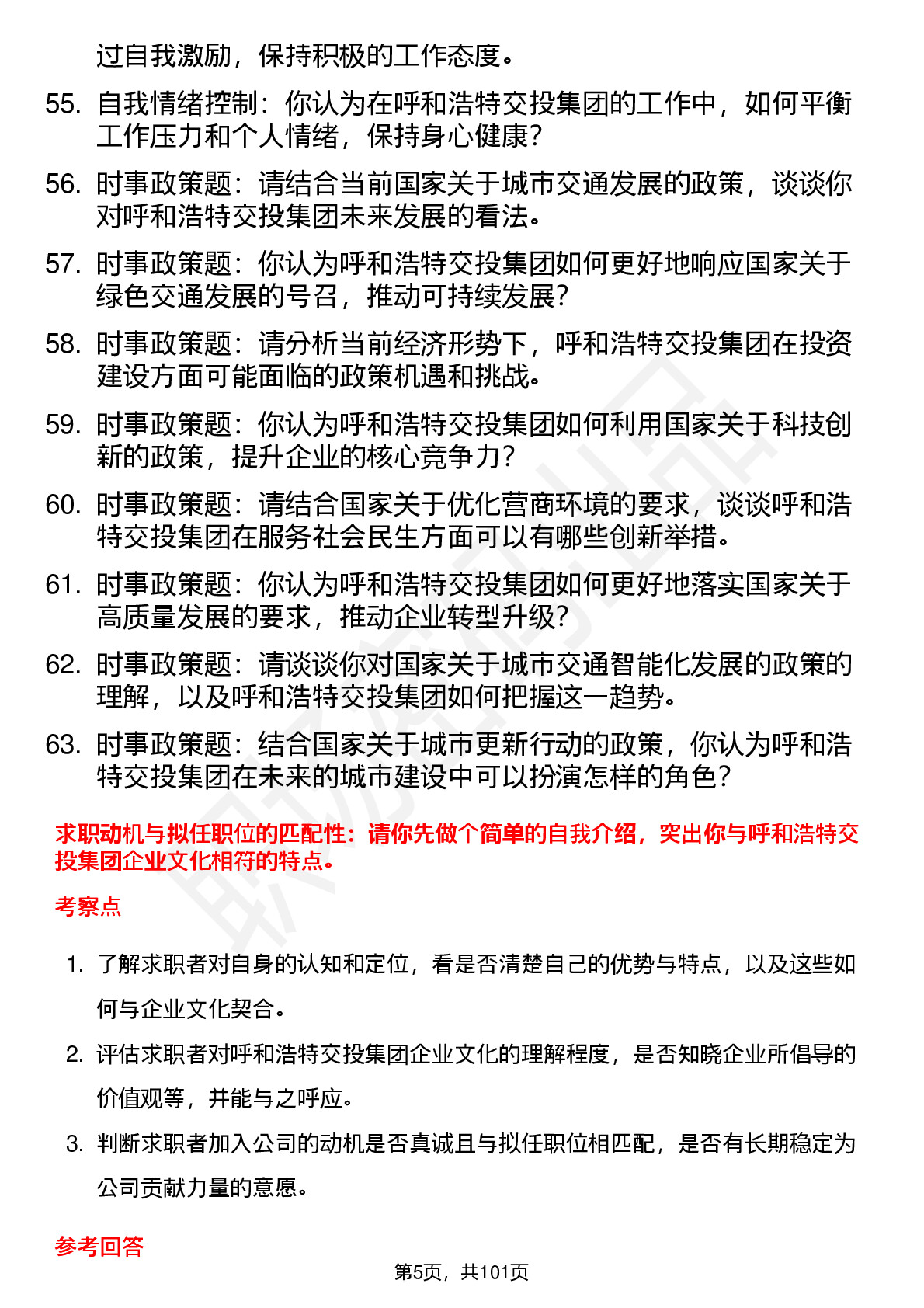 过自我激励，保持积极的工作态度。

55. 自我情绪控制：你认为在呼和浩特交投集团的工作中，如何平衡工作压力和个人情绪，保持身心健康？

56. 时事政策题：请结合当前国家关于城市交通发展的政策，谈谈你对呼和浩特交投集团未来发展的看法。

57. 时事政策题：你认为呼和浩特交投集团如何更好地响应国家关于绿色交通发展的号召，推动可持续发展？

58. 时事政策题：请分析当前经济形势下，呼和浩特交投集团在投资建设方面可能面临的政策机遇和挑战。

59. 时事政策题：你认为呼和浩特交投集团如何利用国家关于科技创新的政策，提升企业的核心竞争力？

60. 时事政策题：请结合国家关于优化营商环境的要求，谈谈呼和浩特交投集团在服务社会民生方面可以有哪些创新举措。

61. 时事政策题：你认为呼和浩特交投集团如何更好地落实国家关于高质量发展的要求，推动企业转型升级？

62. 时事政策题：请谈谈你对国家关于城市交通智能化发展的政策的理解，以及呼和浩特交投集团如何把握这一趋势。

63. 时事政策题：结合国家关于城市更新行动的政策，你认为呼和浩特交投集团在未来的城市建设中可以扮演怎样的角色？

求职动机与拟任职位的匹配性：请你先做个简单的自我介绍，突出你与呼和浩特交投集团企业文化相符的特点。

考察点

1. 了解求职者对自身的认知和定位，看是否清楚自己的优势与特点，以及这些如何与企业文化契合。

2. 评估求职者对呼和浩特交投集团企业文化的理解程度，是否知晓企业所倡导的价值观等，并能与之呼应。

3. 判断求职者加入公司的动机是否真诚且与拟任职位相匹配，是否有长期稳定为公司贡献力量的意愿。

参考回答

第5页，共101页